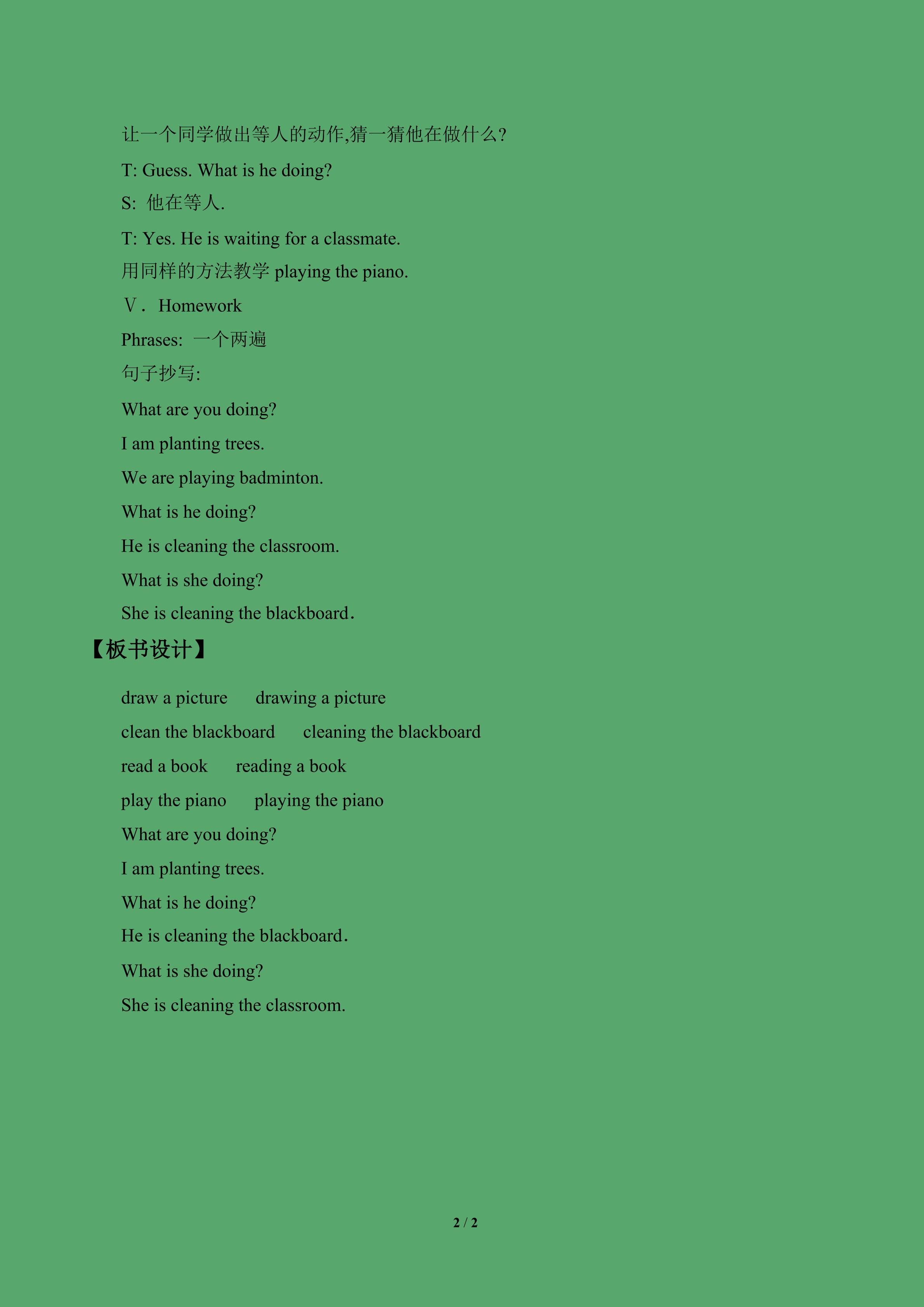 让一个同学做出等人的动作,猜一猜他在做什么?

T: Guess. What is he doing?

S: 他在等人.

T: Yes. He is waiting for a classmate.

用同样的方法教学 playing the piano.

Ⅴ. Homework

Phrases: 一个两遍

句子抄写:

What are you doing?

I am planting trees.

We are playing badminton.

What is he doing?

He is cleaning the classroom.

What is she doing?

She is cleaning the blackboard.

【板书设计】

draw a picture    drawing a picture

clean the blackboard    cleaning the blackboard

read a book    reading a book

play the piano    playing the piano

What are you doing?

I am planting trees.

What is he doing?

He is cleaning the blackboard.

What is she doing?

She is cleaning the classroom.

2 / 2